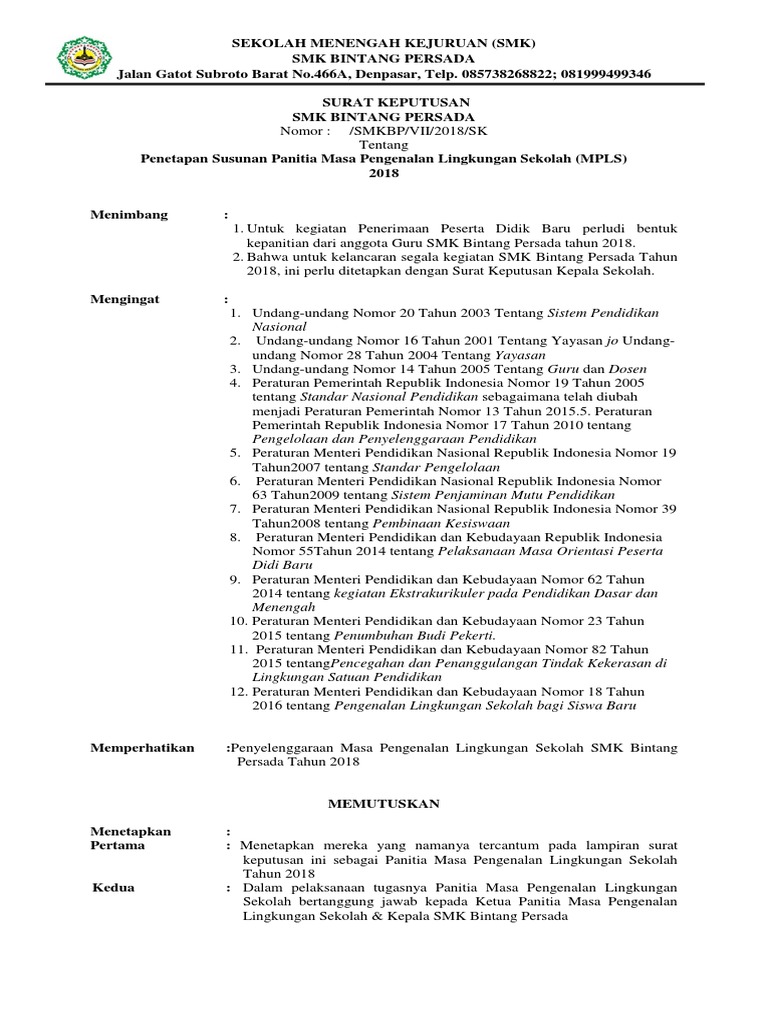 SEKOLAH MENENGAH KEJURUAN (SMK)
SMK BINTANG PERSADA
Jalan Gatot Subroto Barat No.466A, Denpasar, Telp. 085738268822; 081999499346

SURAT KEPUTUSAN
SMK BINTANG PERSADA
Nomor : /SMKBP/VII/2018/SK
Tentang
Penetapan Susunan Panitia Masa Pengenalan Lingkungan Sekolah (MPLS) 2018

Menimbang :
1. Untuk kegiatan Penerimaan Peserta Didik Baru perludi bentuk kepanitian dari anggota Guru SMK Bintang Persada tahun 2018.
2. Bahwa untuk kelancaran segala kegiatan SMK Bintang Persada Tahun 2018, ini perlu ditetapkan dengan Surat Keputusan Kepala Sekolah.

Mengingat :
1. Undang-undang Nomor 20 Tahun 2003 Tentang Sistem Pendidikan Nasional
2. Undang-undang Nomor 16 Tahun 2001 Tentang Yayasan jo Undang-undang Nomor 28 Tahun 2004 Tentang Yayasan
3. Undang-undang Nomor 14 Tahun 2005 Tentang Guru dan Dosen
4. Peraturan Pemerintah Republik Indonesia Nomor 19 Tahun 2005 tentang Standar Nasional Pendidikan sebagaimana telah diubah menjadi Peraturan Pemerintah Nomor 13 Tahun 2015.5. Peraturan Pemerintah Republik Indonesia Nomor 17 Tahun 2010 tentang Pengelolaan dan Penyelenggaraan Pendidikan
5. Peraturan Menteri Pendidikan Nasional Republik Indonesia Nomor 19 Tahun2007 tentang Standar Pengelolaan
6. Peraturan Menteri Pendidikan Nasional Republik Indonesia Nomor 63 Tahun2009 tentang Sistem Penjaminan Mutu Pendidikan
7. Peraturan Menteri Pendidikan Nasional Republik Indonesia Nomor 39 Tahun2008 tentang Pembinaan Kesiswaan
8. Peraturan Menteri Pendidikan dan Kebudayaan Republik Indonesia Nomor 55Tahun 2014 tentang Pelaksanaan Masa Orientasi Peserta Didi Baru
9. Peraturan Menteri Pendidikan dan Kebudayaan Nomor 62 Tahun 2014 tentang kegiatan Ekstrakurikuler pada Pendidikan Dasar dan Menengah
10. Peraturan Menteri Pendidikan dan Kebudayaan Nomor 23 Tahun 2015 tentang Penumbuhan Budi Pekerti.
11. Peraturan Menteri Pendidikan dan Kebudayaan Nomor 82 Tahun 2015 tentangPencegahan dan Penanggulangan Tindak Kekerasan di Lingkungan Satuan Pendidikan
12. Peraturan Menteri Pendidikan dan Kebudayaan Nomor 18 Tahun 2016 tentang Pengenalan Lingkungan Sekolah bagi Siswa Baru

Memperhatikan :Penyelenggaraan Masa Pengenalan Lingkungan Sekolah SMK Bintang Persada Tahun 2018

MEMUTUSKAN

Menetapkan :
Pertama : Menetapkan mereka yang namanya tercantum pada lampiran surat keputusan ini sebagai Panitia Masa Pengenalan Lingkungan Sekolah Tahun 2018
Kedua : Dalam pelaksanaan tugasnya Panitia Masa Pengenalan Lingkungan Sekolah bertanggung jawab kepada Ketua Panitia Masa Pengenalan Lingkungan Sekolah & Kepala SMK Bintang Persada